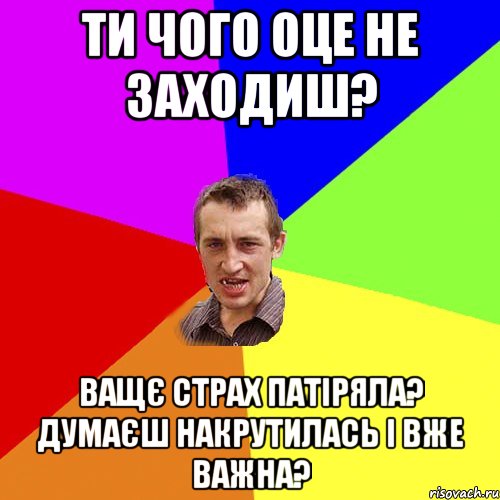 ТИ ЧОГО ОЦЕ НЕ ЗАХОДИШ?

ВАЩЄ СТРАХ ПАТІРЯЛА? ДУМАЄШ НАКРУТИЛАСЬ І ВЖЕ ВАЖНА?

risovach.ru